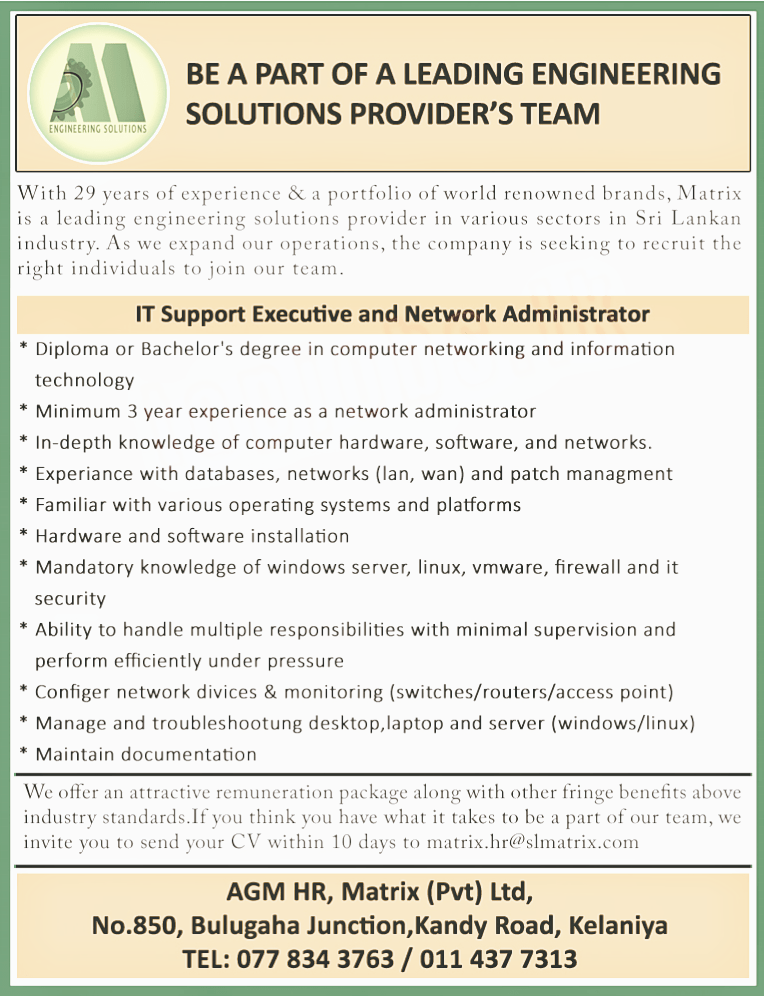 ENGINEERING SOLUTIONS

BE A PART OF A LEADING ENGINEERING SOLUTIONS PROVIDER'S TEAM

With 29 years of experience & a portfolio of world renowned brands, Matrix is a leading engineering solutions provider in various sectors in Sri Lankan industry. As we expand our operations, the company is seeking to recruit the right individuals to join our team.

IT Support Executive and Network Administrator

* Diploma or Bachelor's degree in computer networking and information technology
* Minimum 3 year experience as a network administrator
* In-depth knowledge of computer hardware, software, and networks.
* Experiance with databases, networks (lan, wan) and patch managment
* Familiar with various operating systems and platforms
* Hardware and software installation
* Mandatory knowledge of windows server, linux, vmware, firewall and it security
* Ability to handle multiple responsibilities with minimal supervision and perform efficiently under pressure
* Configer network divices & monitoring (switches/routers/access point)
* Manage and troubleshootung desktop,laptop and server (windows/linux)
* Maintain documentation

We offer an attractive remuneration package along with other fringe benefits above industry standards.If you think you have what it takes to be a part of our team, we invite you to send your CV within 10 days to matrix.hr@slmatrix.com

AGM HR, Matrix (Pvt) Ltd,
No.850, Bulugaha Junction,Kandy Road, Kelaniya
TEL: 077 834 3763 / 011 437 7313